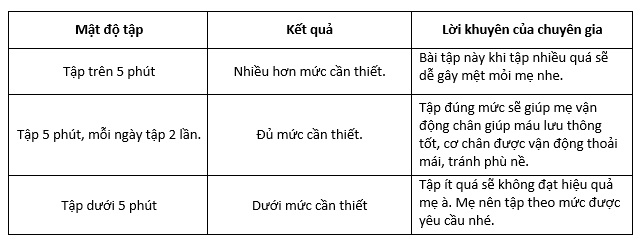 | Mật độ tập | Kết quả | Lời khuyên của chuyên gia |
|---|---|---|
| Tập trên 5 phút | Nhiều hơn mức cần thiết. | Bài tập này khi tập nhiều quá sẽ dễ gây mệt mỏi mẹ nhe. |
| Tập 5 phút, mỗi ngày tập 2 lần. | Đủ mức cần thiết. | Tập đúng mức sẽ giúp mẹ vận động chân giúp máu lưu thông tốt, cơ chân được vận động thoải mái, tránh phù nề. |
| Tập dưới 5 phút | Dưới mức cần thiết | Tập ít quá sẽ không đạt hiệu quả mẹ à. Mẹ nên tập theo mức được yêu cầu nhé. |